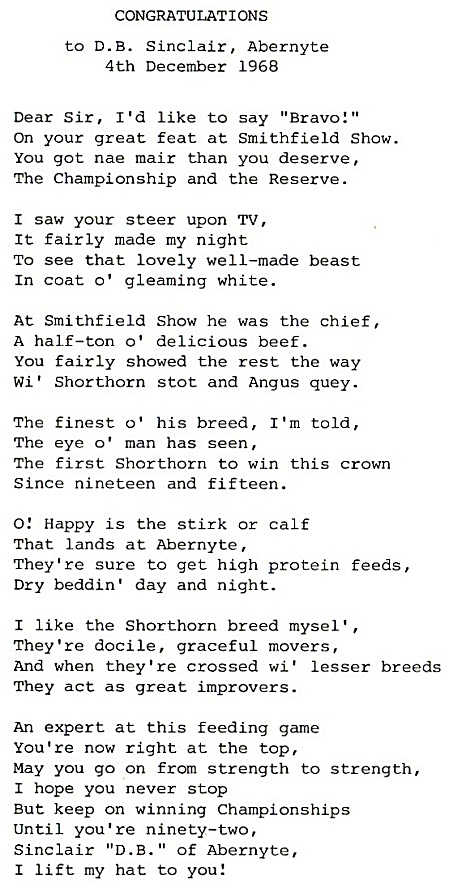 CONGRATULATIONS

to D.B. Sinclair, Abernyte
4th December 1968

Dear Sir, I'd like to say "Bravo!"
On your great feat at Smithfield Show.
You got nae mair than you deserve,
The Championship and the Reserve.

I saw your steer upon TV,
It fairly made my night
To see that lovely well-made beast
In coat o' gleaming white.

At Smithfield Show he was the chief,
A half-ton o' delicious beef.
You fairly showed the rest the way
Wi' Shorthorn stot and Angus quey.

The finest o' his breed, I'm told,
The eye o' man has seen,
The first Shorthorn to win this crown
Since nineteen and fifteen.

O! Happy is the stirk or calf
That lands at Abernyte,
They're sure to get high protein feeds,
Dry beddin' day and night.

I like the Shorthorn breed mysel',
They're docile, graceful movers,
And when they're crossed wi' lesser breeds
They act as great improvers.

An expert at this feeding game
You're now right at the top,
May you go on from strength to strength,
I hope you never stop
But keep on winning Championships
Until you're ninety-two,
Sinclair "D.B." of Abernyte,
I lift my hat to you!